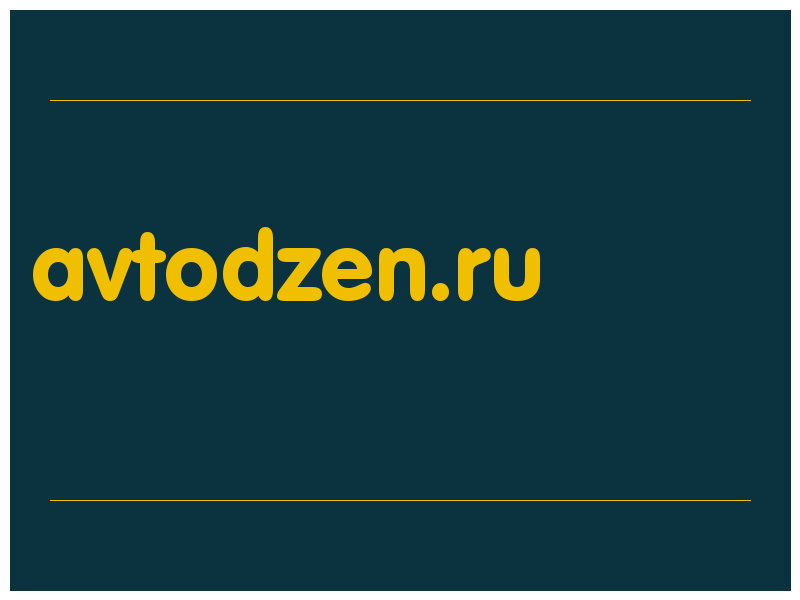 avtodzen.ru